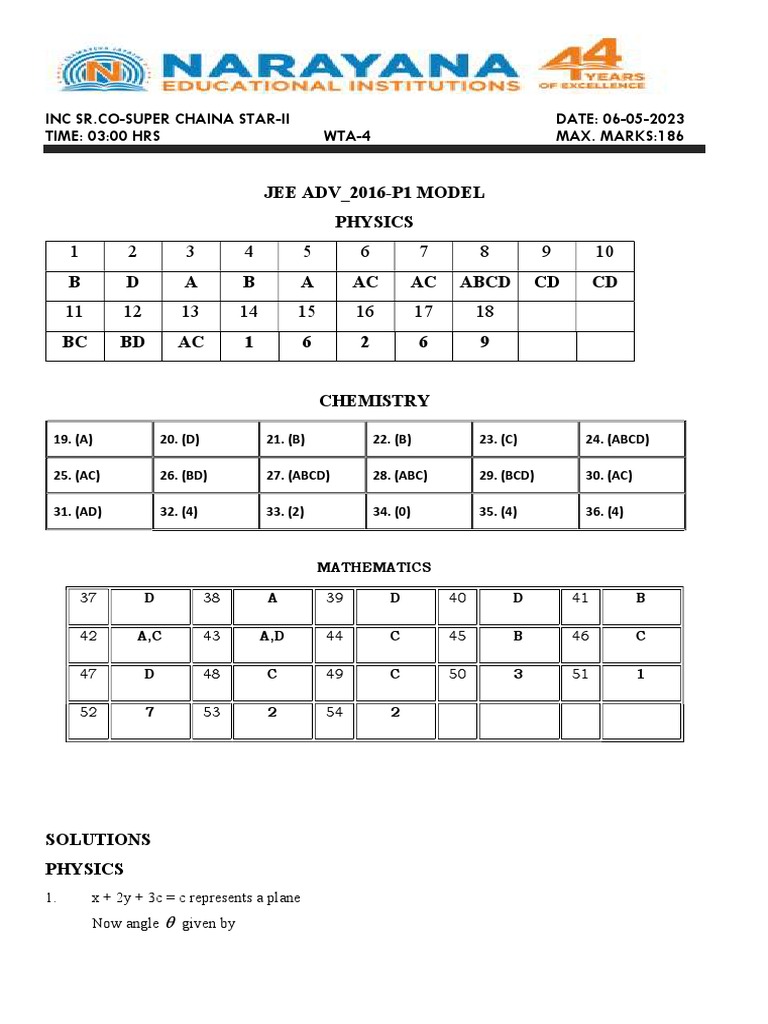 NARAYANA EDUCATIONAL INSTITUTIONS

44 YEARS OF EXCELLENCE

INC SR.CO-SUPER CHAINA STAR-II DATE: 06-05-2023
TIME: 03:00 HRS WTA-4 MAX. MARKS:186

JEE ADV_2016-P1 MODEL

PHYSICS

| 1 | 2 | 3 | 4 | 5 | 6 | 7 | 8 | 9 | 10 |
|---|---|---|---|---|---|---|---|---|---|
| B | D | A | B | A | AC | AC | ABCD | CD | CD |
| 11 | 12 | 13 | 14 | 15 | 16 | 17 | 18 | | |
| BC | BD | AC | 1 | 6 | 2 | 6 | 9 | | |

CHEMISTRY

| 19. (A) | 20. (D) | 21. (B) | 22. (B) | 23. (C) | 24. (ABCD) |
|---|---|---|---|---|---|
| 25. (AC) | 26. (BD) | 27. (ABCD) | 28. (ABC) | 29. (BCD) | 30. (AC) |
| 31. (AD) | 32. (4) | 33. (2) | 34. (0) | 35. (4) | 36. (4) |

MATHEMATICS

| 37 | D | 38 | A | 39 | D | 40 | D | 41 | B |
|---|---|---|---|---|---|---|---|---|---|
| 42 | A,C | 43 | A,D | 44 | C | 45 | B | 46 | C |
| 47 | D | 48 | C | 49 | C | 50 | 3 | 51 | 1 |
| 52 | 7 | 53 | 2 | 54 | 2 | | | | |

SOLUTIONS

PHYSICS

1. x + 2y + 3c = c represents a plane
Now angle $\theta$ given by